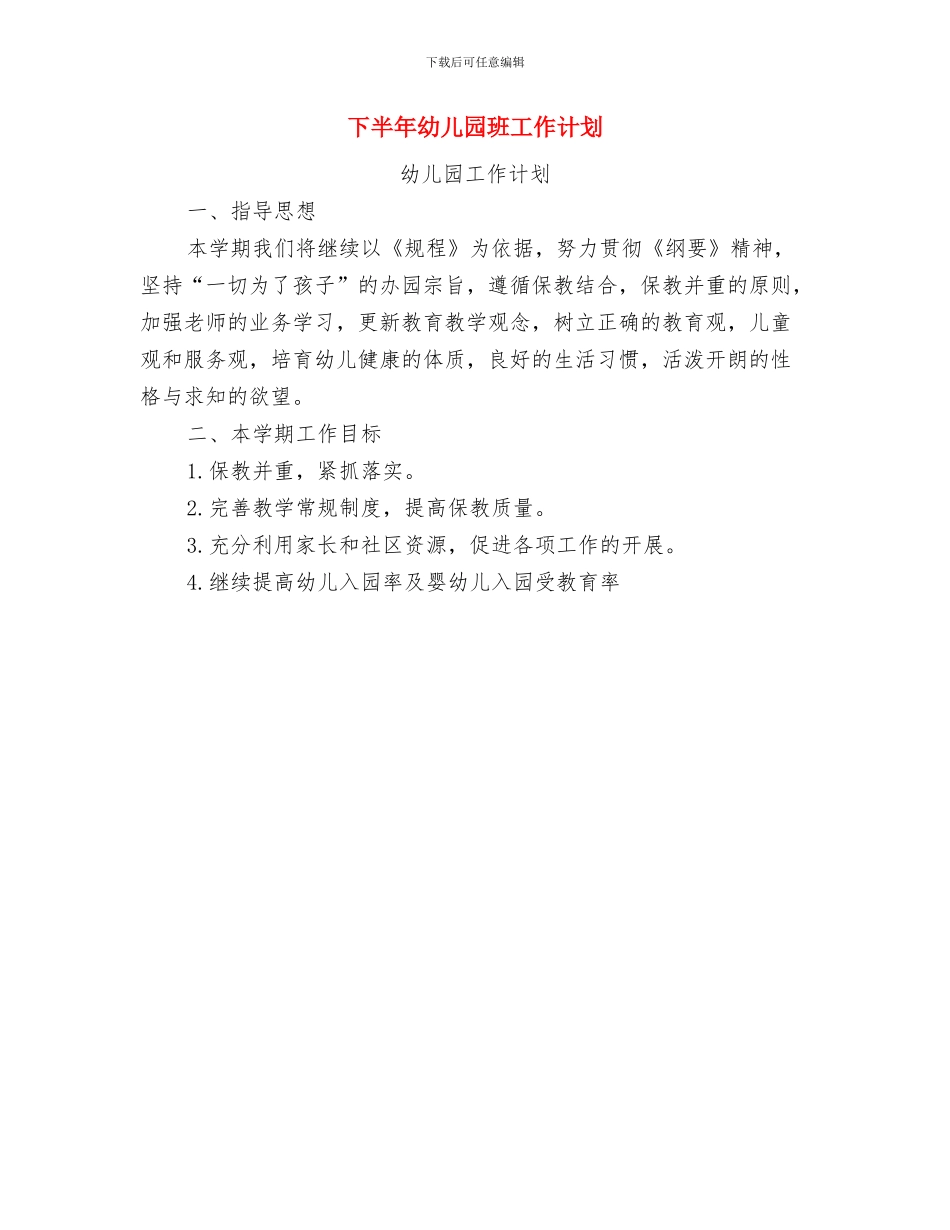 下载后可任意编辑

下半年幼儿园班工作计划

幼儿园工作计划

一、指导思想

本学期我们将继续以《规程》为依据，努力贯彻《纲要》精神，坚持“一切为了孩子”的办园宗旨，遵循保教结合，保教并重的原则，加强老师的业务学习，更新教育教学观念，树立正确的教育观，儿童观和服务观，培育幼儿健康的体质，良好的生活习惯，活泼开朗的性格与求知的欲望。

二、本学期工作目标

1.保教并重，紧抓落实。

2.完善教学常规制度，提高保教质量。

3.充分利用家长和社区资源，促进各项工作的开展。

4.继续提高幼儿入园率及婴幼儿入园受教育率